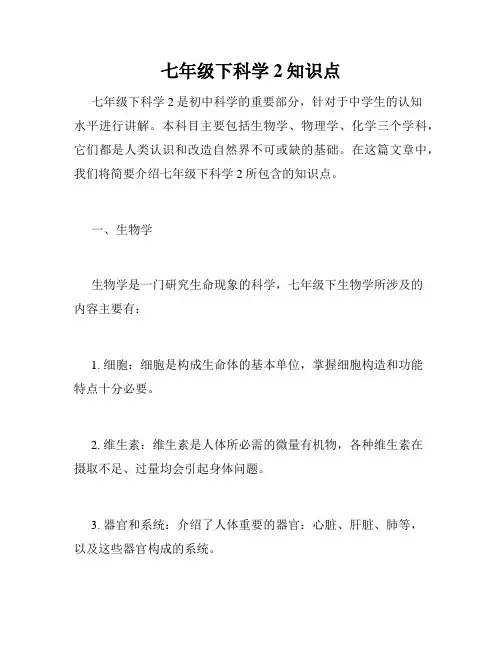 七年级下科学 2 知识点

七年级下科学 2 是初中科学的重要部分，针对于中学生的认知水平进行讲解。本科目主要包括生物学、物理学、化学三个学科，它们都是人类认识和改造自然界不可或缺的基础。在这篇文章中，我们将简要介绍七年级下科学 2 所包含的知识点。

一、生物学

生物学是一门研究生命现象的科学，七年级下生物学所涉及的内容主要有：

1. 细胞：细胞是构成生命体的基本单位，掌握细胞构造和功能特点十分必要。

2. 维生素：维生素是人体所必需的微量有机物，各种维生素在摄取不足、过量均会引起身体问题。

3. 器官和系统：介绍了人体重要的器官：心脏、肝脏、肺等，以及这些器官构成的系统。